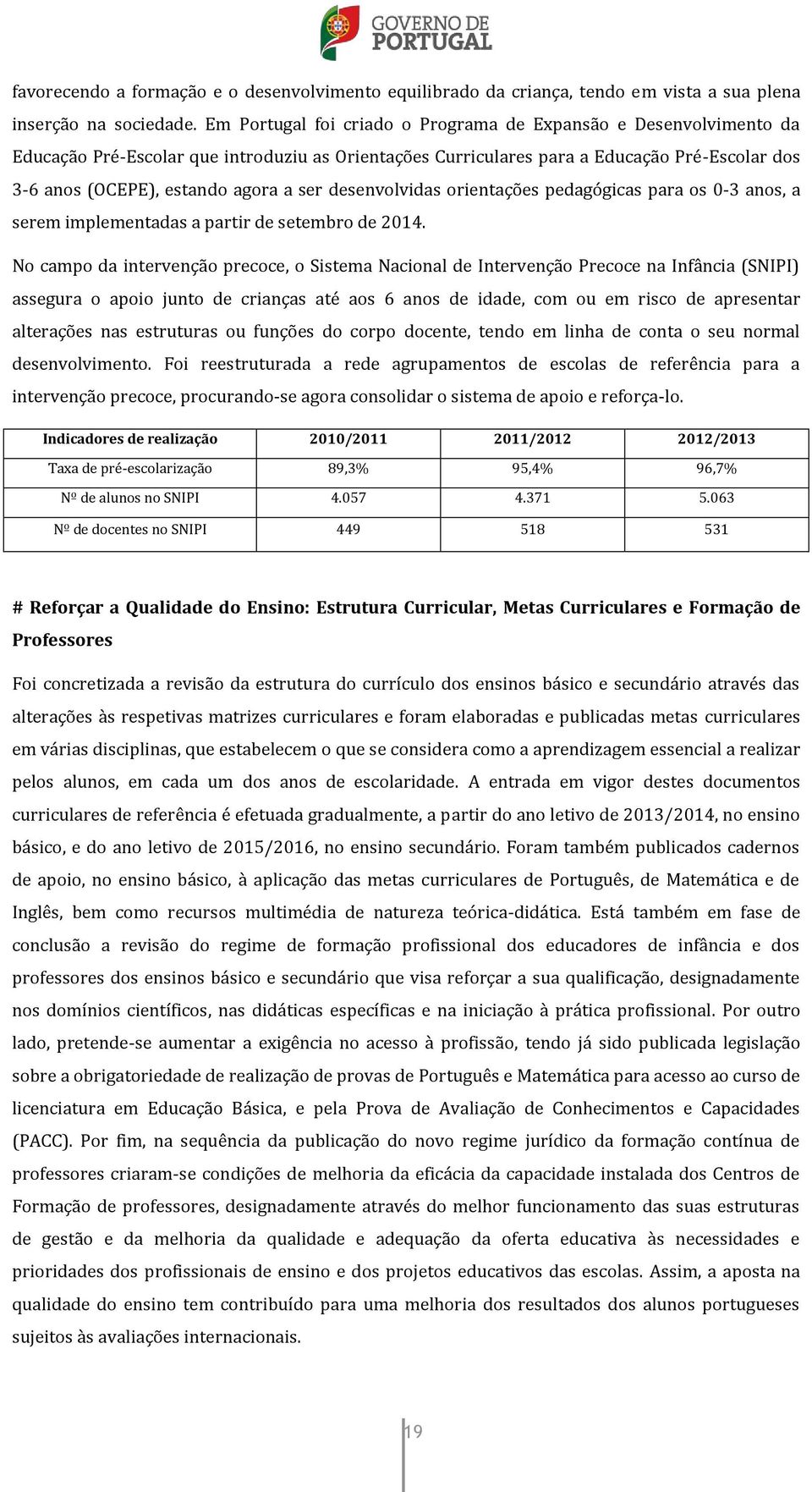 GOVERNO DE PORTUGAL

favorecendo a formação e o desenvolvimento equilibrado da criança, tendo em vista a sua plena inserção na sociedade. Em Portugal foi criado o Programa de Expansão e Desenvolvimento da Educação Pré-Escolar que introduziu as Orientações Curriculares para a Educação Pré-Escolar dos 3-6 anos (OCEPE), estando agora a ser desenvolvidas orientações pedagógicas para os 0-3 anos, a serem implementadas a partir de setembro de 2014.

No campo da intervenção precoce, o Sistema Nacional de Intervenção Precoce na Infância (SNIPI) assegura o apoio junto de crianças até aos 6 anos de idade, com ou em risco de apresentar alterações nas estruturas ou funções do corpo docente, tendo em linha de conta o seu normal desenvolvimento. Foi reestruturada a rede agrupamentos de escolas de referência para a intervenção precoce, procurando-se agora consolidar o sistema de apoio e reforça-lo.

| Indicadores de realização | 2010/2011 | 2011/2012 | 2012/2013 |
|---|---|---|---|
| Taxa de pré-escolarização | 89,3% | 95,4% | 96,7% |
| Nº de alunos no SNIPI | 4.057 | 4.371 | 5.063 |
| Nº de docentes no SNIPI | 449 | 518 | 531 |

# Reforçar a Qualidade do Ensino: Estrutura Curricular, Metas Curriculares e Formação de Professores

Foi concretizada a revisão da estrutura do currículo dos ensinos básico e secundário através das alterações às respetivas matrizes curriculares e foram elaboradas e publicadas metas curriculares em várias disciplinas, que estabelecem o que se considera como a aprendizagem essencial a realizar pelos alunos, em cada um dos anos de escolaridade. A entrada em vigor destes documentos curriculares de referência é efetuada gradualmente, a partir do ano letivo de 2013/2014, no ensino básico, e do ano letivo de 2015/2016, no ensino secundário. Foram também publicados cadernos de apoio, no ensino básico, à aplicação das metas curriculares de Português, de Matemática e de Inglês, bem como recursos multimédia de natureza teórica-didática. Está também em fase de conclusão a revisão do regime de formação profissional dos educadores de infância e dos professores dos ensinos básico e secundário que visa reforçar a sua qualificação, designadamente nos domínios científicos, nas didáticas específicas e na iniciação à prática profissional. Por outro lado, pretende-se aumentar a exigência no acesso à profissão, tendo já sido publicada legislação sobre a obrigatoriedade de realização de provas de Português e Matemática para acesso ao curso de licenciatura em Educação Básica, e pela Prova de Avaliação de Conhecimentos e Capacidades (PACC). Por fim, na sequência da publicação do novo regime jurídico da formação contínua de professores criaram-se condições de melhoria da eficácia da capacidade instalada dos Centros de Formação de professores, designadamente através do melhor funcionamento das suas estruturas de gestão e da melhoria da qualidade e adequação da oferta educativa às necessidades e prioridades dos profissionais de ensino e dos projetos educativos das escolas. Assim, a aposta na qualidade do ensino tem contribuído para uma melhoria dos resultados dos alunos portugueses sujeitos às avaliações internacionais.

19